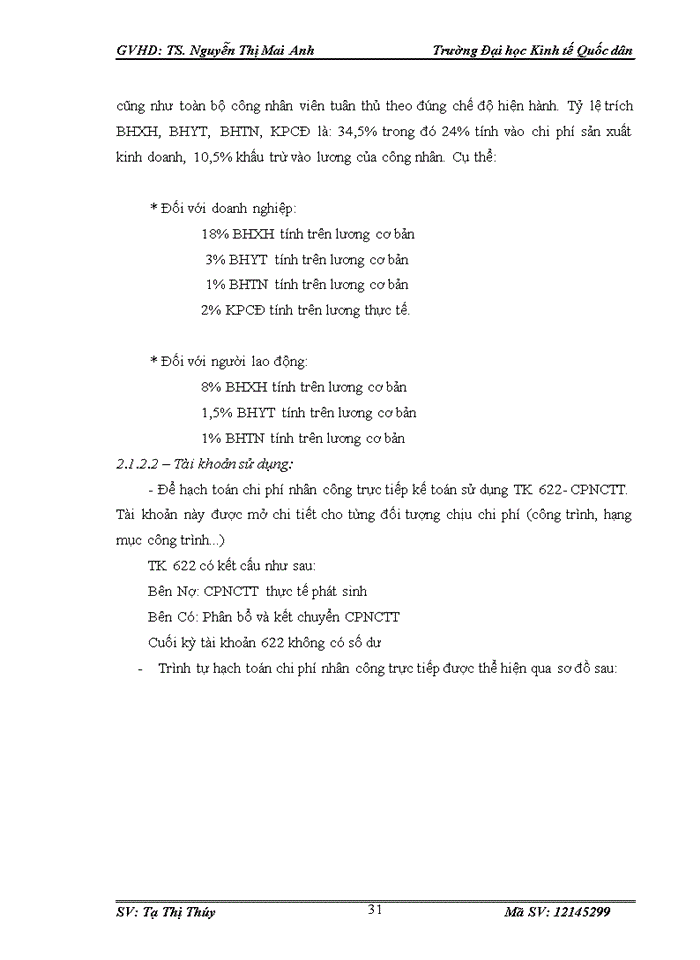 GVHD: TS. Nguyễn Thị Mai Anh Trường Đại học Kinh tế Quốc dân

cũng như toàn bộ công nhân viên tuân thủ theo đúng chế độ hiện hành. Tỷ lệ trích BHXH, BHYT, BHTN, KPCĐ là: 34,5% trong đó 24% tính vào chi phí sản xuất kinh doanh, 10,5% khấu trừ vào lương của công nhân. Cụ thể:

* Đối với doanh nghiệp:
18% BHXH tính trên lương cơ bản
3% BHYT tính trên lương cơ bản
1% BHTN tính trên lương cơ bản
2% KPCĐ tính trên lương thực tế.

* Đối với người lao động:
8% BHXH tính trên lương cơ bản
1,5% BHYT tính trên lương cơ bản
1% BHTN tính trên lương cơ bản

2.1.2.2 – Tài khoản sử dụng:

- Để hạch toán chi phí nhân công trực tiếp kế toán sử dụng TK 622- CPNCTT. Tài khoản này được mở chi tiết cho từng đối tượng chịu chi phí (công trình, hạng mục công trình...)

TK 622 có kết cấu như sau:
Bên Nợ: CPNCTT thực tế phát sinh
Bên Có: Phân bổ và kết chuyển CPNCTT
Cuối kỳ tài khoản 622 không có số dư

- Trình tự hạch toán chi phí nhân công trực tiếp được thể hiện qua sơ đồ sau:

SV: Tạ Thị Thúy 31 Mã SV: 12145299